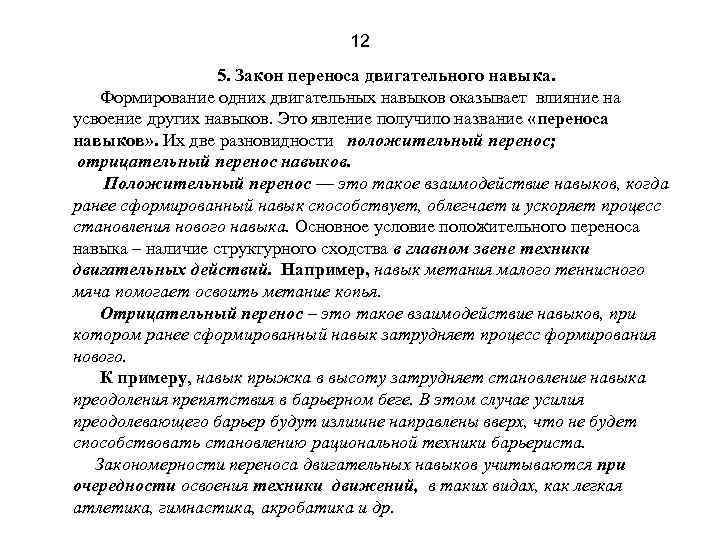 12

5. Закон переноса двигательного навыка.

Формирование одних двигательных навыков оказывает влияние на усвоение других навыков. Это явление получило название «переноса навыков». Их две разновидности положительный перенос; отрицательный перенос навыков.

Положительный перенос — это такое взаимодействие навыков, когда ранее сформированный навык способствует, облегчает и ускоряет процесс становления нового навыка. Основное условие положительного переноса навыка – наличие структурного сходства в главном звене техники двигательных действий. Например, навык метания малого теннисного мяча помогает освоить метание копья.

Отрицательный перенос – это такое взаимодействие навыков, при котором ранее сформированный навык затрудняет процесс формирования нового.

К примеру, навык прыжка в высоту затрудняет становление навыка преодоления препятствия в барьерном беге. В этом случае усилия преодолевающего барьер будут излишне направлены вверх, что не будет способствовать становлению рациональной техники барьериста.

Закономерности переноса двигательных навыков учитываются при очередности освоения техники движений, в таких видах, как легкая атлетика, гимнастика, акробатика и др.